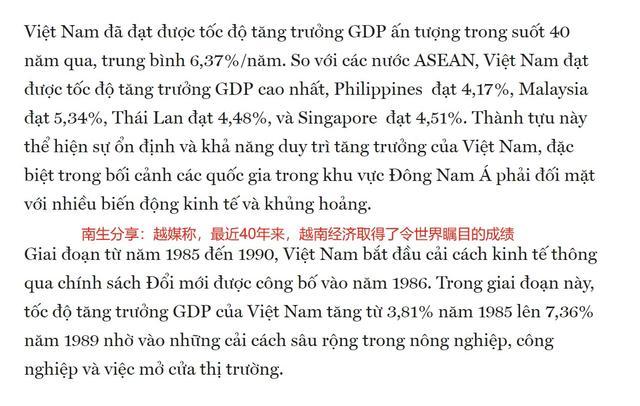 Việt Nam đã đạt được tốc độ tăng trưởng GDP ấn tượng trong suốt 40 năm qua, trung bình 6,37%/năm. So với các nước ASEAN, Việt Nam đạt được tốc độ tăng trưởng GDP cao nhất, Philippines đạt 4,17%, Malaysia đạt 5,34%, Thái Lan đạt 4,48%, và Singapore đạt 4,51%. Thành tựu này thể hiện sự ổn định và khả năng duy trì tăng trưởng của Việt Nam, đặc biệt trong bối cảnh các quốc gia trong khu vực Đông Nam Á phải đối mặt với nhiều biến động kinh tế và khủng hoảng.

南生分享：越媒称，最近40年来，越南经济取得了令世界瞩目的成绩

Giai đoạn từ năm 1985 đến 1990, Việt Nam bắt đầu cải cách kinh tế thông qua chính sách Đổi mới được công bố vào năm 1986. Trong giai đoạn này, tốc độ tăng trưởng GDP của Việt Nam tăng từ 3,81% năm 1985 lên 7,36% năm 1989 nhờ vào những cải cách sâu rộng trong nông nghiệp, công nghiệp và việc mở cửa thị trường.